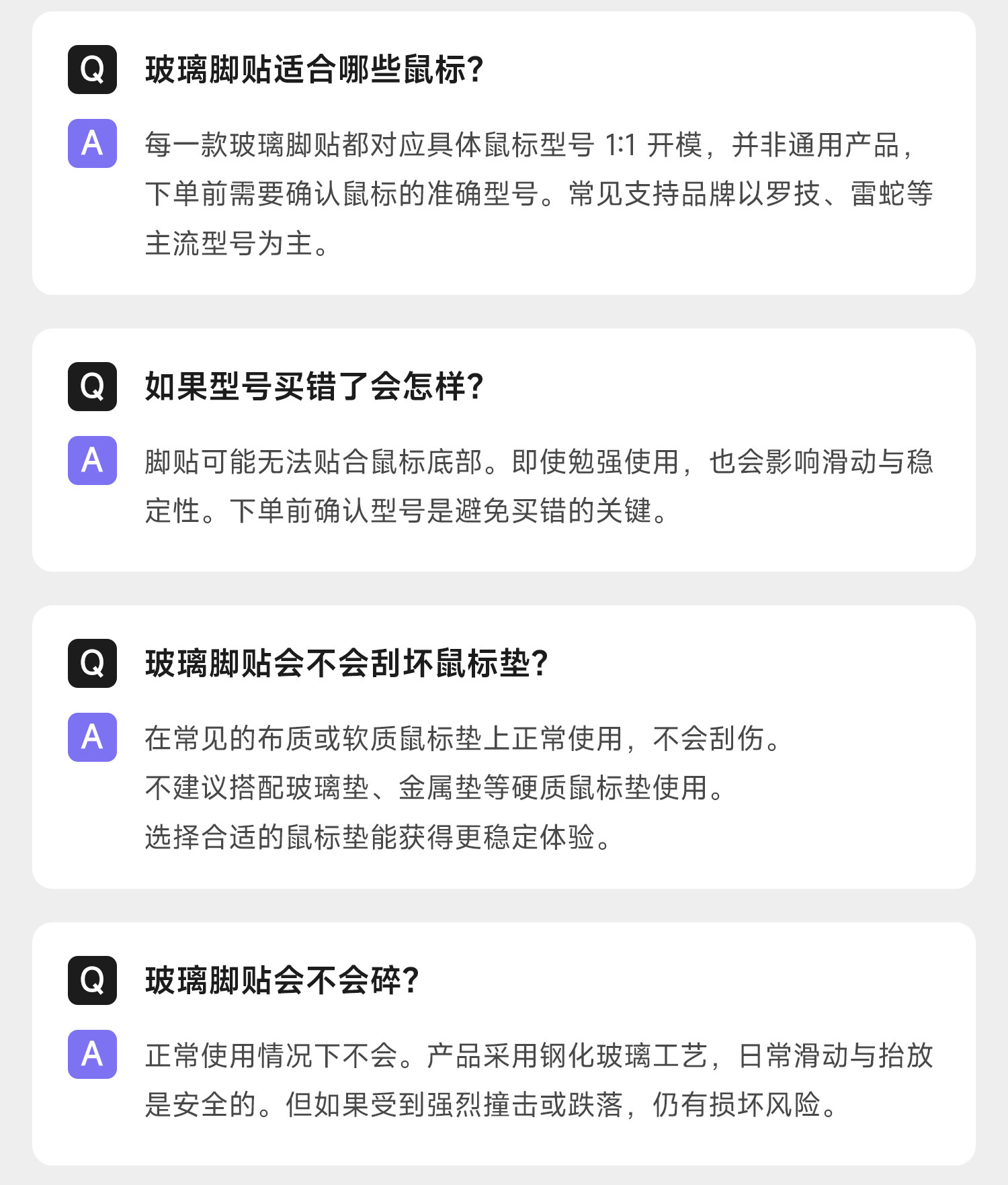 Q 玻璃脚贴适合哪些鼠标?

A 每一款玻璃脚贴都对应具体鼠标型号1:1开模，并非通用产品，下单前需要确认鼠标的准确型号。常见支持品牌以罗技、雷蛇等主流型号为主。

Q 如果型号买错了会怎样?

A 脚贴可能无法贴合鼠标底部。即使勉强使用，也会影响滑动与稳定性。下单前确认型号是避免买错的关键。

Q 玻璃脚贴会不会刮坏鼠标垫?

A 在常见的布质或软质鼠标垫上正常使用，不会刮伤。
不建议搭配玻璃垫、金属垫等硬质鼠标垫使用。
选择合适的鼠标垫能获得更稳定体验。

Q 玻璃脚贴会不会碎?

A 正常使用情况下不会。产品采用钢化玻璃工艺，日常滑动与抬放是安全的。但如果受到强烈撞击或跌落，仍有损坏风险。